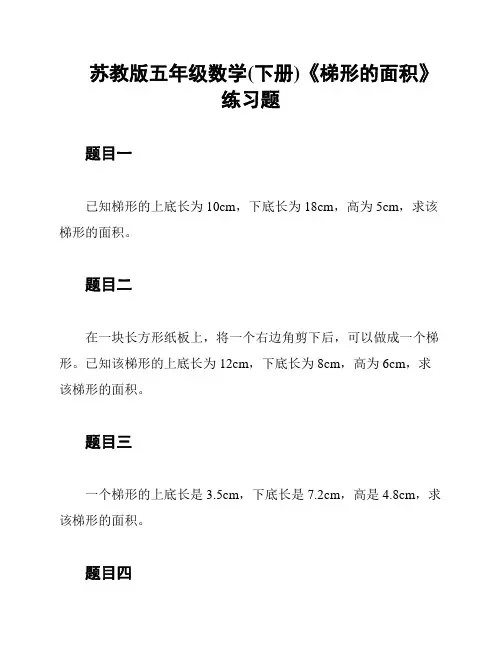 苏教版五年级数学(下册)《梯形的面积》练习题

题目一

已知梯形的上底长为 10cm，下底长为 18cm，高为 5cm，求该梯形的面积。

题目二

在一块长方形纸板上，将一个右边角剪下后，可以做成一个梯形。已知该梯形的上底长为 12cm，下底长为 8cm，高为 6cm，求该梯形的面积。

题目三

一个梯形的上底长是 3.5cm，下底长是 7.2cm，高是 4.8cm，求该梯形的面积。

题目四